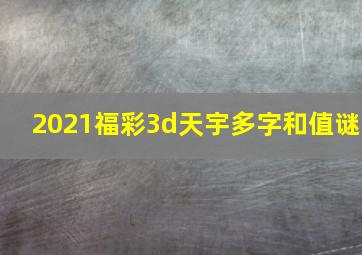 2021福彩3d天宇多字和值谜